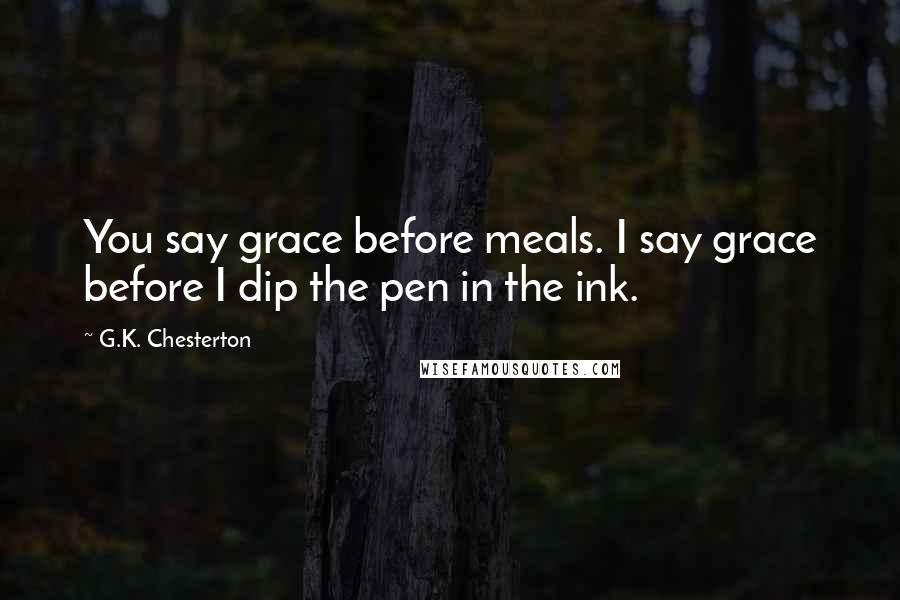 You say grace before meals. I say grace before I dip the pen in the ink.

~ G.K. Chesterton

WISEFAMOUSQUOTES.COM